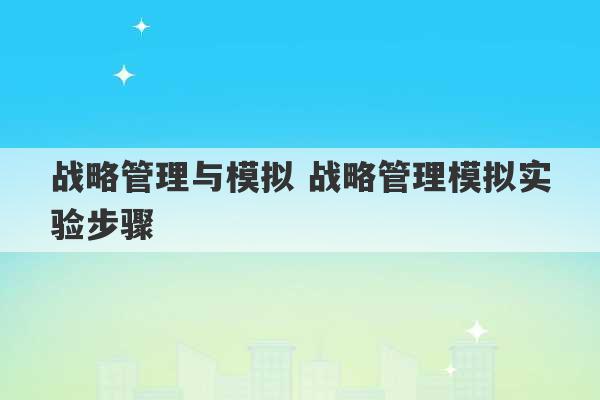 战略管理与模拟 战略管理模拟实验步骤